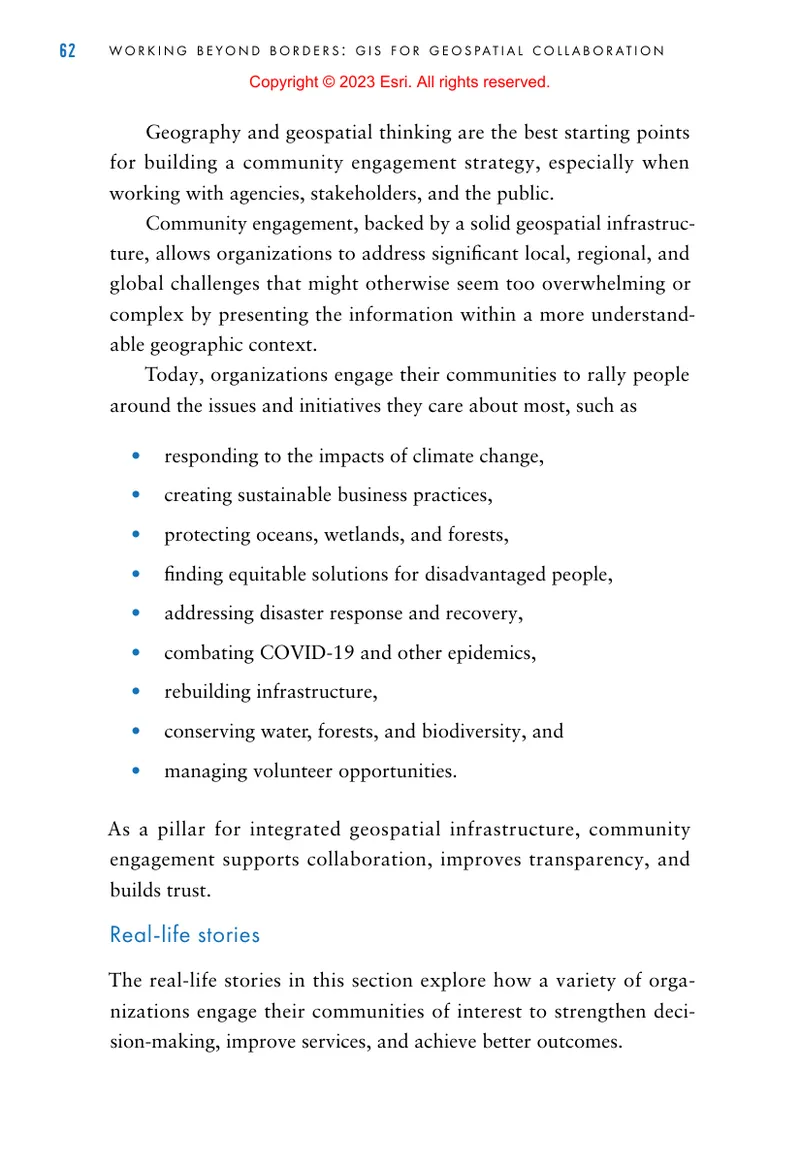 62 WORKING BEYOND BORDERS: GIS FOR GEOSPATIAL COLLABORATION

Copyright © 2023 Esri. All rights reserved.

Geography and geospatial thinking are the best starting points for building a community engagement strategy, especially when working with agencies, stakeholders, and the public.

Community engagement, backed by a solid geospatial infrastructure, allows organizations to address significant local, regional, and global challenges that might otherwise seem too overwhelming or complex by presenting the information within a more understandable geographic context.

Today, organizations engage their communities to rally people around the issues and initiatives they care about most, such as

• responding to the impacts of climate change,
• creating sustainable business practices,
• protecting oceans, wetlands, and forests,
• finding equitable solutions for disadvantaged people,
• addressing disaster response and recovery,
• combating COVID-19 and other epidemics,
• rebuilding infrastructure,
• conserving water, forests, and biodiversity, and
• managing volunteer opportunities.

As a pillar for integrated geospatial infrastructure, community engagement supports collaboration, improves transparency, and builds trust.

Real-life stories

The real-life stories in this section explore how a variety of organizations engage their communities of interest to strengthen decision-making, improve services, and achieve better outcomes.